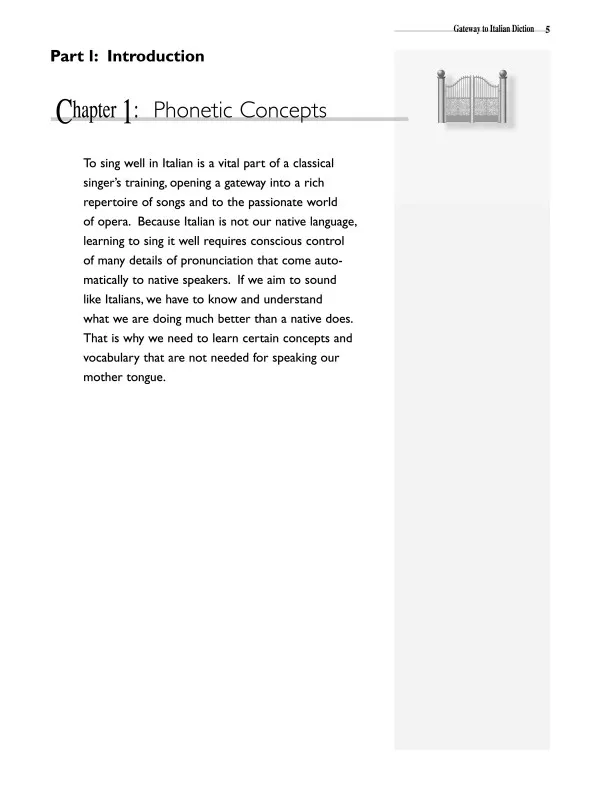 Gateway to Italian Diction 5

Part I: Introduction

Chapter 1: Phonetic Concepts

To sing well in Italian is a vital part of a classical singer's training, opening a gateway into a rich repertoire of songs and to the passionate world of opera. Because Italian is not our native language, learning to sing it well requires conscious control of many details of pronunciation that come automatically to native speakers. If we aim to sound like Italians, we have to know and understand what we are doing much better than a native does. That is why we need to learn certain concepts and vocabulary that are not needed for speaking our mother tongue.